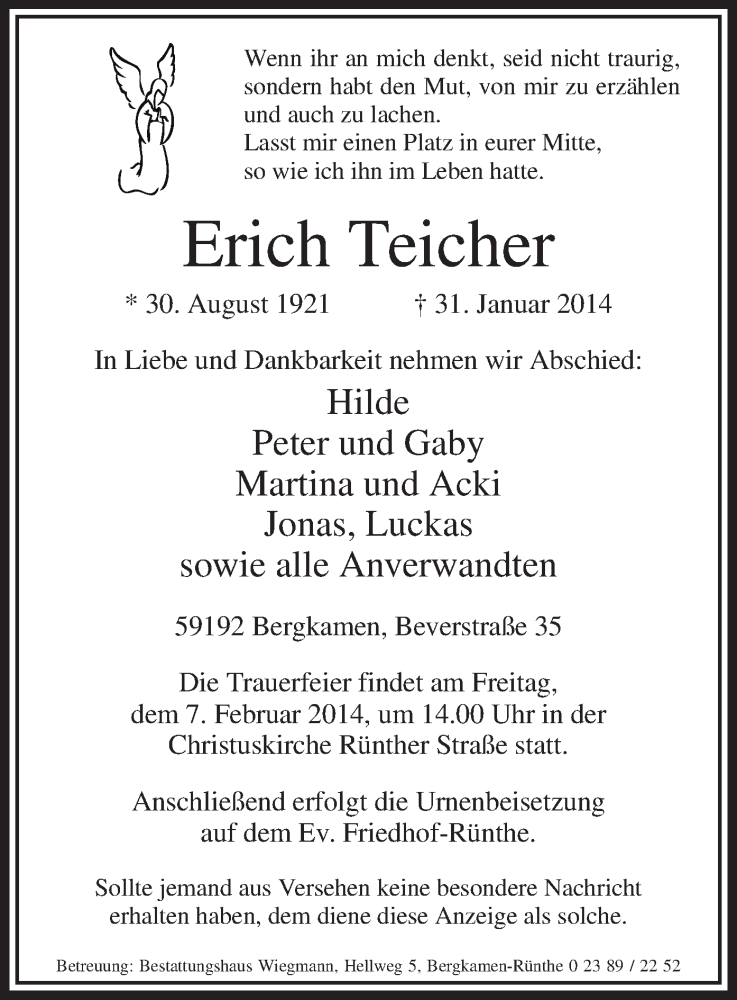 Wenn ihr an mich denkt, seid nicht traurig, sondern habt den Mut, von mir zu erzählen und auch zu lachen.
Lasst mir einen Platz in eurer Mitte, so wie ich ihn im Leben hatte.

Erich Teicher

* 30. August 1921 † 31. Januar 2014

In Liebe und Dankbarkeit nehmen wir Abschied:
Hilde
Peter und Gaby
Martina und Acki
Jonas, Luckas
sowie alle Anverwandten

59192 Bergkamen, Beverstraße 35

Die Trauerfeier findet am Freitag, dem 7. Februar 2014, um 14.00 Uhr in der Christuskirche Rünther Straße statt.

Anschließend erfolgt die Urnenbeisetzung auf dem Ev. Friedhof-Rünthe.

Sollte jemand aus Versehen keine besondere Nachricht erhalten haben, dem diene diese Anzeige als solche.

Betreuung: Bestattungshaus Wiegmann, Hellweg 5, Bergkamen-Rünthe 0 23 89 / 22 52